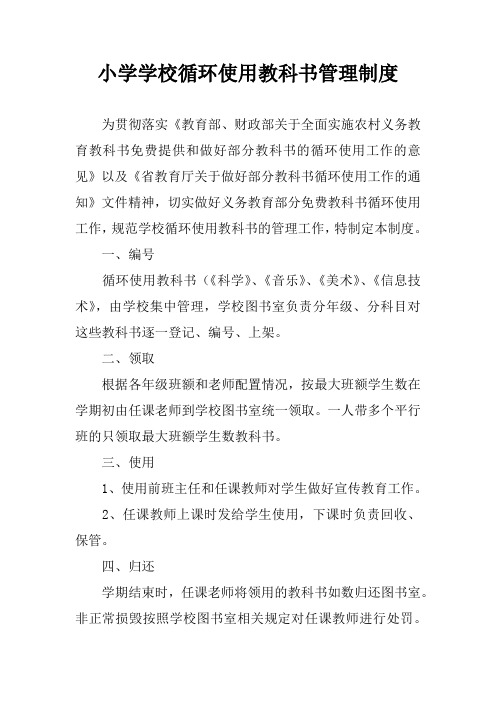 小学学校循环使用教科书管理制度

为贯彻落实《教育部、财政部关于全面实施农村义务教育教科书免费提供和做好部分教科书的循环使用工作的意见》以及《省教育厅关于做好部分教科书循环使用工作的通知》文件精神，切实做好义务教育部分免费教科书循环使用工作，规范学校循环使用教科书的管理工作，特制定本制度。

一、编号

循环使用教科书（《科学》、《音乐》、《美术》、《信息技术》，由学校集中管理，学校图书室负责分年级、分科目对这些教科书逐一登记、编号、上架。

二、领取

根据各年级班额和老师配置情况，按最大班额学生数在学期初由任课老师到学校图书室统一领取。一人带多个平行班的只领取最大班额学生数教科书。

三、使用

1、使用前班主任和任课教师对学生做好宣传教育工作。

2、任课教师上课时发给学生使用，下课时负责回收、保管。

四、归还

学期结束时，任课老师将领用的教科书如数归还图书室。非正常损毁按照学校图书室相关规定对任课教师进行处罚。